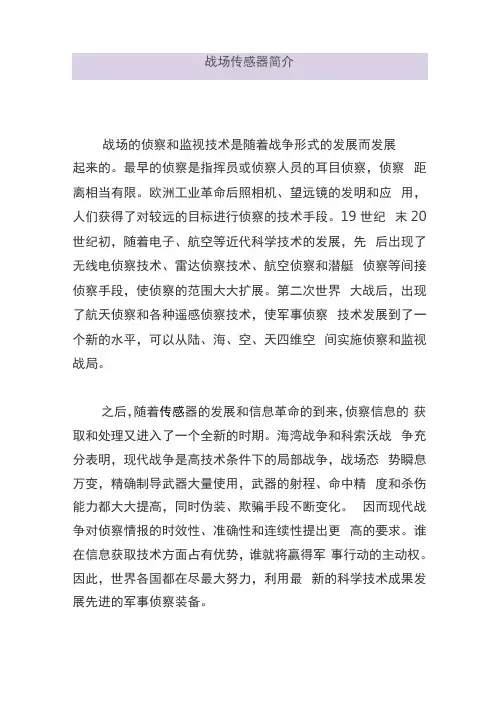 战场传感器简介

战场的侦察和监视技术是随着战争形式的发展而发展起来的。最早的侦察是指挥员或侦察人员的耳目侦察，侦察 距离相当有限。欧洲工业革命后照相机、望远镜的发明和应 用，人们获得了对较远的目标进行侦察的技术手段。19 世纪 末 20 世纪初，随着电子、航空等近代科学技术的发展，先 后出现了无线电侦察技术、雷达侦察技术、航空侦察和潜艇 侦察等间接侦察手段，使侦察的范围大大扩展。第二次世界 大战后，出现了航天侦察和各种遥感侦察技术，使军事侦察 技术发展到了一个新的水平，可以从陆、海、空、天四维空 间实施侦察和监视战局。

之后，随着传感器的发展和信息革命的到来，侦察信息的 获取和处理又进入了一个全新的时期。海湾战争和科索沃战 争充分表明，现代战争是高技术条件下的局部战争，战场态 势瞬息万变，精确制导武器大量使用，武器的射程、命中精 度和杀伤能力都大大提高，同时伪装、欺骗手段不断变化。 因而现代战争对侦察情报的时效性、准确性和连续性提出更 高的要求。谁在信息获取技术方面占有优势，谁就将赢得军 事行动的主动权。因此，世界各国都在尽最大努力，利用最 新的科学技术成果发展先进的军事侦察装备。